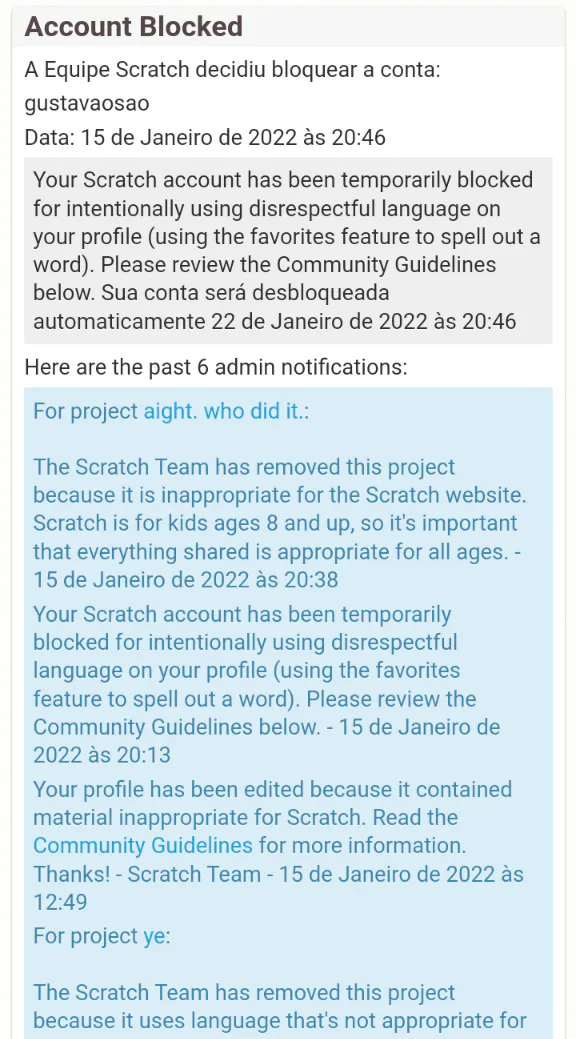 Account Blocked

A Equipe Scratch decidiu bloquear a conta: gustavaosao

Data: 15 de Janeiro de 2022 às 20:46

Your Scratch account has been temporarily blocked for intentionally using disrespectful language on your profile (using the favorites feature to spell out a word). Please review the Community Guidelines below. Sua conta será desbloqueada automaticamente 22 de Janeiro de 2022 às 20:46

Here are the past 6 admin notifications:

For project aight. who did it.:

The Scratch Team has removed this project because it is inappropriate for the Scratch website. Scratch is for kids ages 8 and up, so it's important that everything shared is appropriate for all ages. - 15 de Janeiro de 2022 às 20:38

Your Scratch account has been temporarily blocked for intentionally using disrespectful language on your profile (using the favorites feature to spell out a word). Please review the Community Guidelines below. - 15 de Janeiro de 2022 às 20:13

Your profile has been edited because it contained material inappropriate for Scratch. Read the Community Guidelines for more information. Thanks! - Scratch Team - 15 de Janeiro de 2022 às 12:49

For project ye:

The Scratch Team has removed this project because it uses language that's not appropriate for